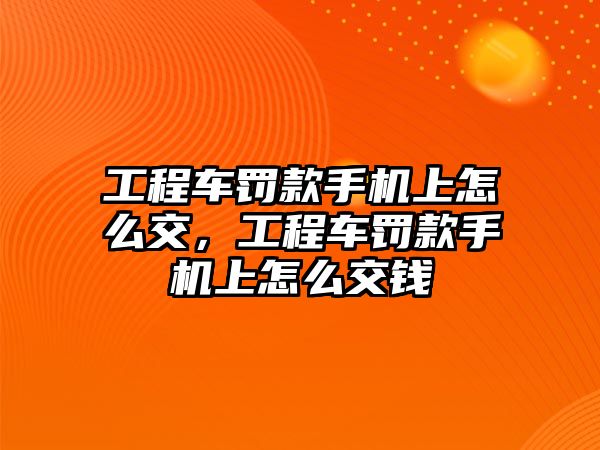 工程车罚款手机上怎么交，工程车罚款手机上怎么交钱